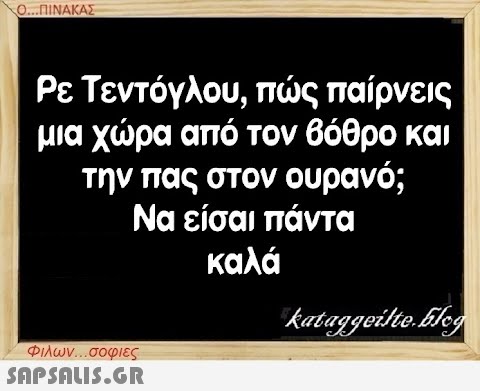 Ο...ΠΙΝΑΚΑΣ

Ρε Τεντόγλου, πώς παίρνεις μια χώρα από τον βόθρο και την πας στον ουρανό;
Να είσαι πάντα καλά

kataggeilte.blog

Φιλων...σοφιες

SAPSALIS.GR